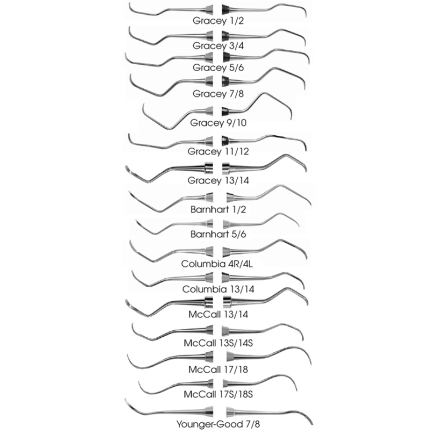 Gracey 1/2

Gracey 3/4

Gracey 5/6

Gracey 7/8

Gracey 9/10

Gracey 11/12

Gracey 13/14

Barnhart 1/2

Barnhart 5/6

Columbia 4R/4L

Columbia 13/14

McCall 13/14

McCall 13S/14S

McCall 17/18

McCall 17S/18S

Younger-Good 7/8